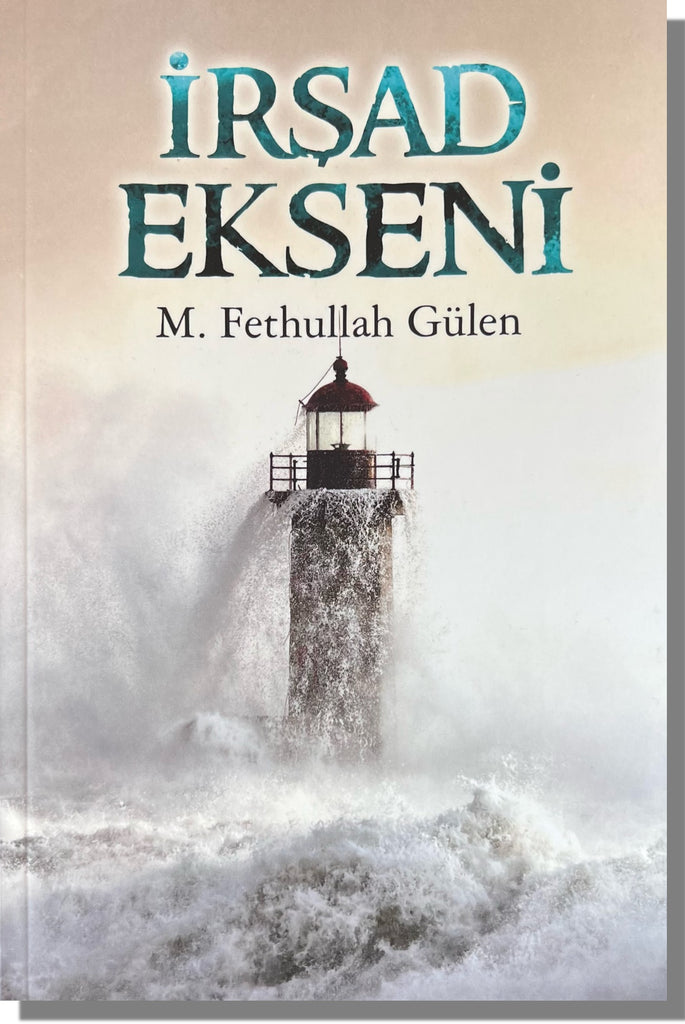 İRŞAD EKSENİ

M. Fethullah Gülen